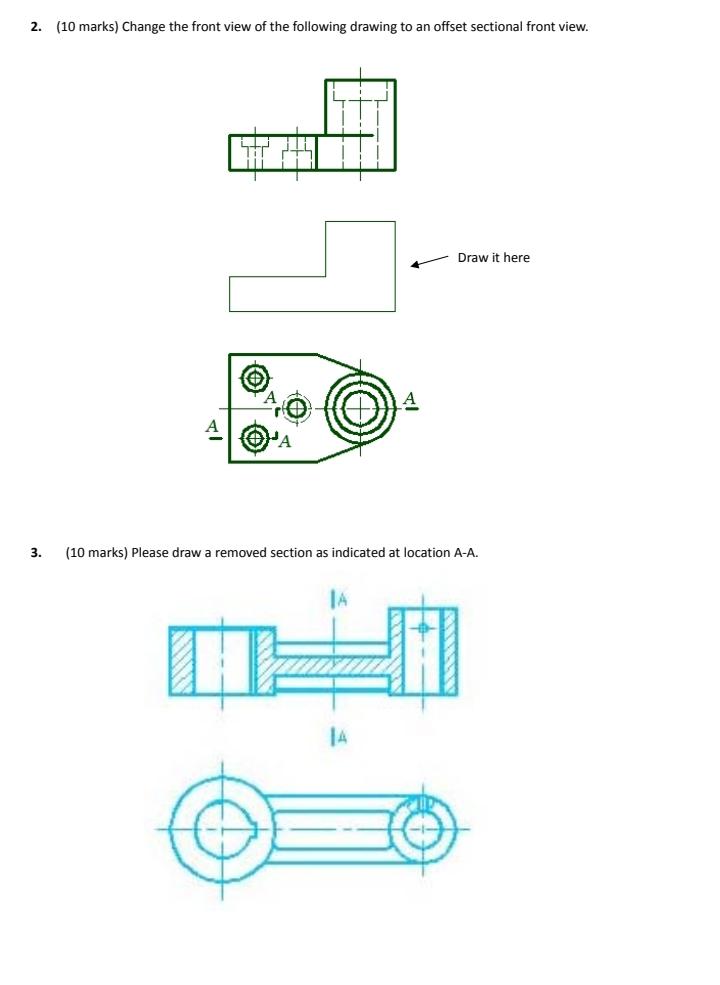 2. (10 marks) Change the front view of the following drawing to an offset sectional front view.

Draw it here

A

A

A

A

3. (10 marks) Please draw a removed section as indicated at location A-A.

A

A